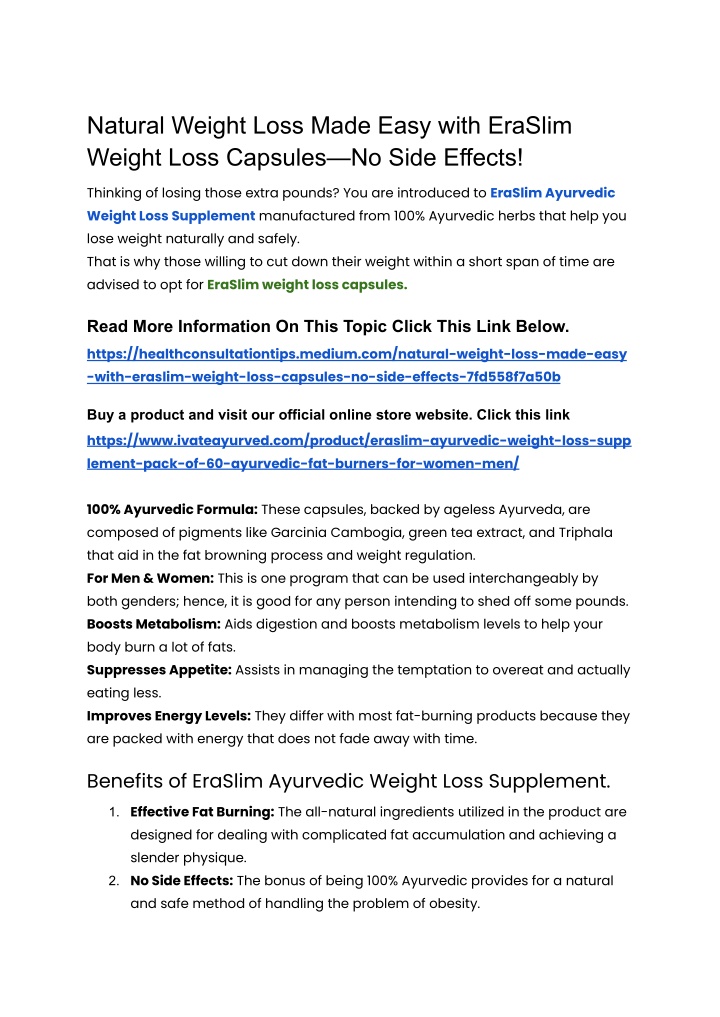 Natural Weight Loss Made Easy with EraSlim Weight Loss Capsules—No Side Effects!

Thinking of losing those extra pounds? You are introduced to EraSlim Ayurvedic Weight Loss Supplement manufactured from 100% Ayurvedic herbs that help you lose weight naturally and safely.
That is why those willing to cut down their weight within a short span of time are advised to opt for EraSlim weight loss capsules.

Read More Information On This Topic Click This Link Below.
https://healthconsultationtips.medium.com/natural-weight-loss-made-easy-with-eraslim-weight-loss-capsules-no-side-effects-7fd558f7a50b

Buy a product and visit our official online store website. Click this link
https://www.ivateayurved.com/product/eraslim-ayurvedic-weight-loss-supplement-pack-of-60-ayurvedic-fat-burners-for-women-men/

100% Ayurvedic Formula: These capsules, backed by ageless Ayurveda, are composed of pigments like Garcinia Cambogia, green tea extract, and Triphala that aid in the fat browning process and weight regulation.
For Men & Women: This is one program that can be used interchangeably by both genders; hence, it is good for any person intending to shed off some pounds.
Boosts Metabolism: Aids digestion and boosts metabolism levels to help your body burn a lot of fats.
Suppresses Appetite: Assists in managing the temptation to overeat and actually eating less.
Improves Energy Levels: They differ with most fat-burning products because they are packed with energy that does not fade away with time.

Benefits of EraSlim Ayurvedic Weight Loss Supplement.

1. Effective Fat Burning: The all-natural ingredients utilized in the product are designed for dealing with complicated fat accumulation and achieving a slender physique.
2. No Side Effects: The bonus of being 100% Ayurvedic provides for a natural and safe method of handling the problem of obesity.